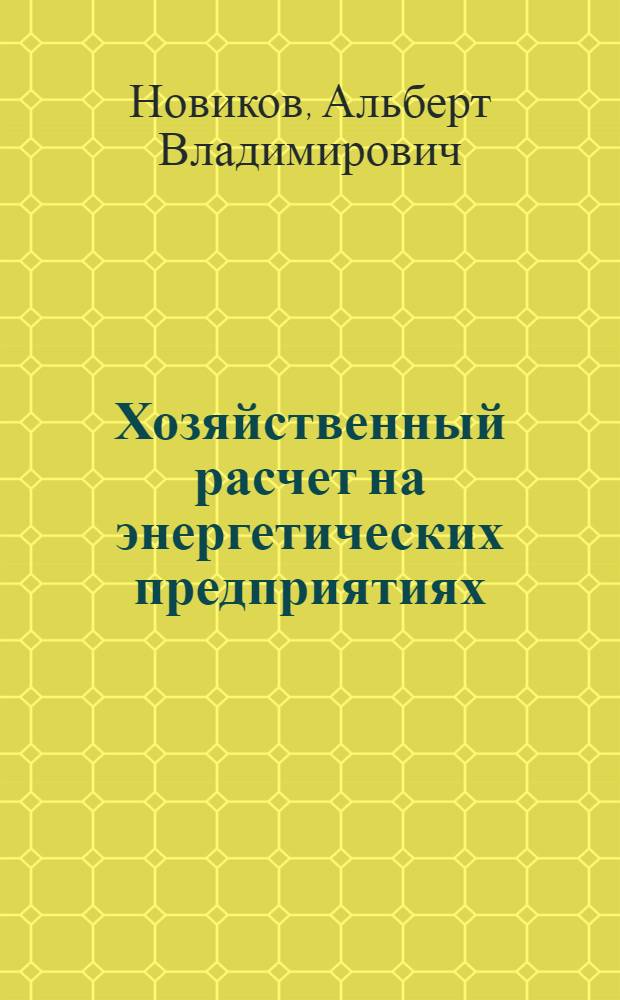 Новиков, Альберт Владимирович

Хозяйственный расчет на энергетических предприятиях